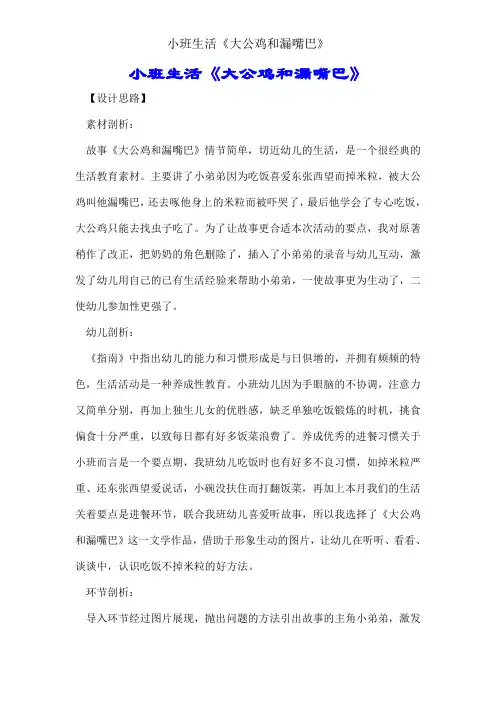 小班生活《大公鸡和漏嘴巴》

小班生活《大公鸡和漏嘴巴》

【设计思路】

素材剖析：

故事《大公鸡和漏嘴巴》情节简单，切近幼儿的生活，是一个很经典的生活教育素材。主要讲了小弟弟因为吃饭喜爱东张西望而掉米粒，被大公鸡叫他漏嘴巴，还去啄他身上的米粒而被吓哭了，最后他学会了专心吃饭，大公鸡只能去找虫子吃了。为了让故事更合适本次活动的要点，我对原著稍作了改正，把奶奶的角色删除了，插入了小弟弟的录音与幼儿互动，激发了幼儿用自己的已有生活经验来帮助小弟弟，一使故事更为生动了，二使幼儿参加性更强了。

幼儿剖析：

《指南》中指出幼儿的能力和习惯形成是与日俱增的，并拥有频频的特色，生活活动是一种养成性教育。小班幼儿因为手眼脑的不协调，注意力又简单分别，再加上独生儿女的优胜感，缺乏单独吃饭锻炼的时机，挑食偏食十分严重，以致每日都有好多饭菜浪费了。养成优秀的进餐习惯关于小班而言是一个要点期，我班幼儿吃饭时也有好多不良习惯，如掉米粒严重、还东张西望爱说话，小碗没扶住而打翻饭菜，再加上本月我们的生活关着要点是进餐环节，联合我班幼儿喜爱听故事，所以我选择了《大公鸡和漏嘴巴》这一文学作品，借助于形象生动的图片，让幼儿在听听、看看、谈谈中，认识吃饭不掉米粒的好方法。

环节剖析：

导入环节经过图片展现，抛出问题的方法引出故事的主角小弟弟，激发